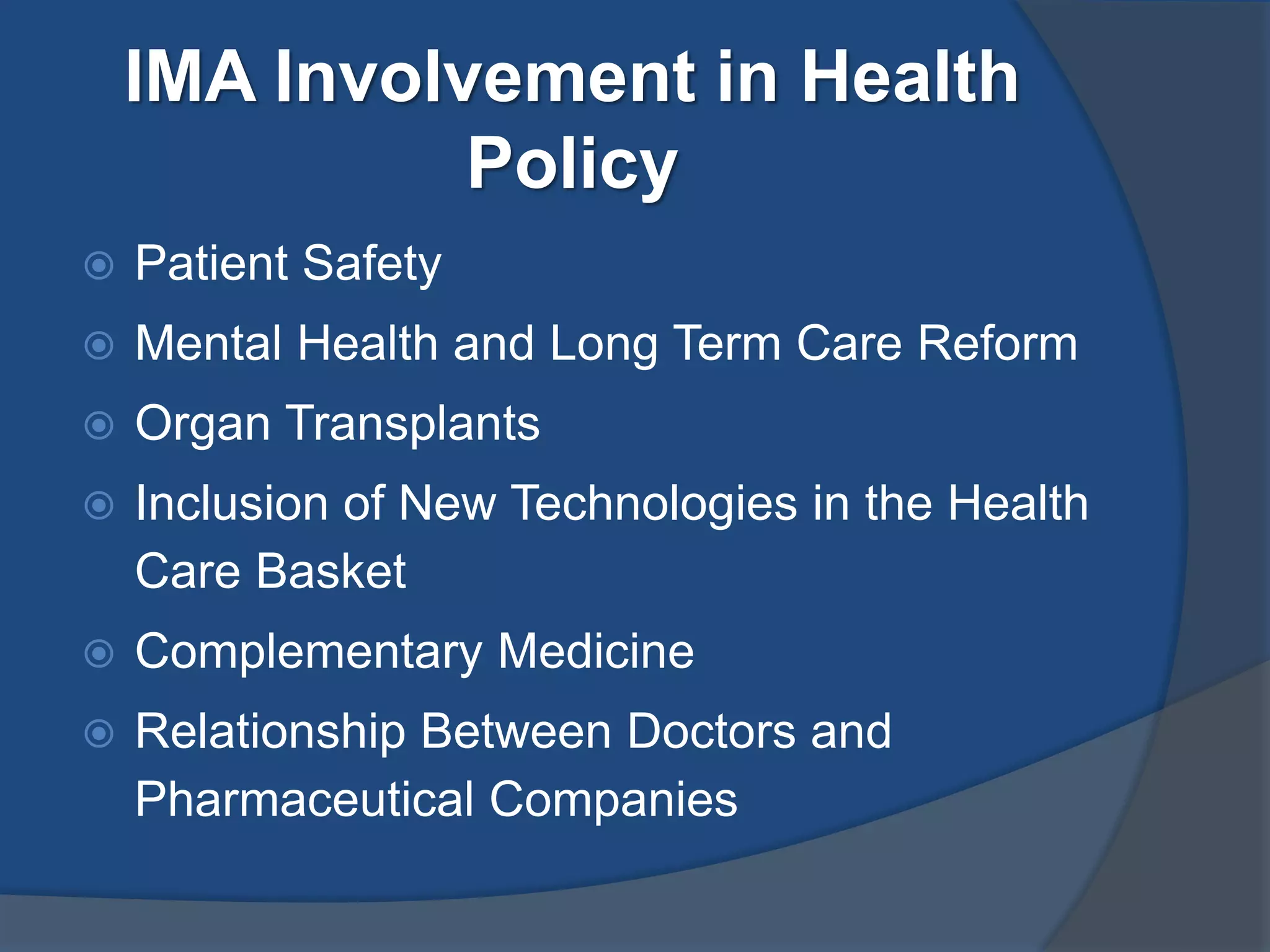 IMA Involvement in Health Policy

Patient Safety

Mental Health and Long Term Care Reform

Organ Transplants

Inclusion of New Technologies in the Health Care Basket

Complementary Medicine

Relationship Between Doctors and Pharmaceutical Companies